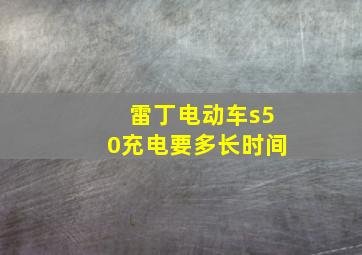 雷丁电动车s50充电要多长时间